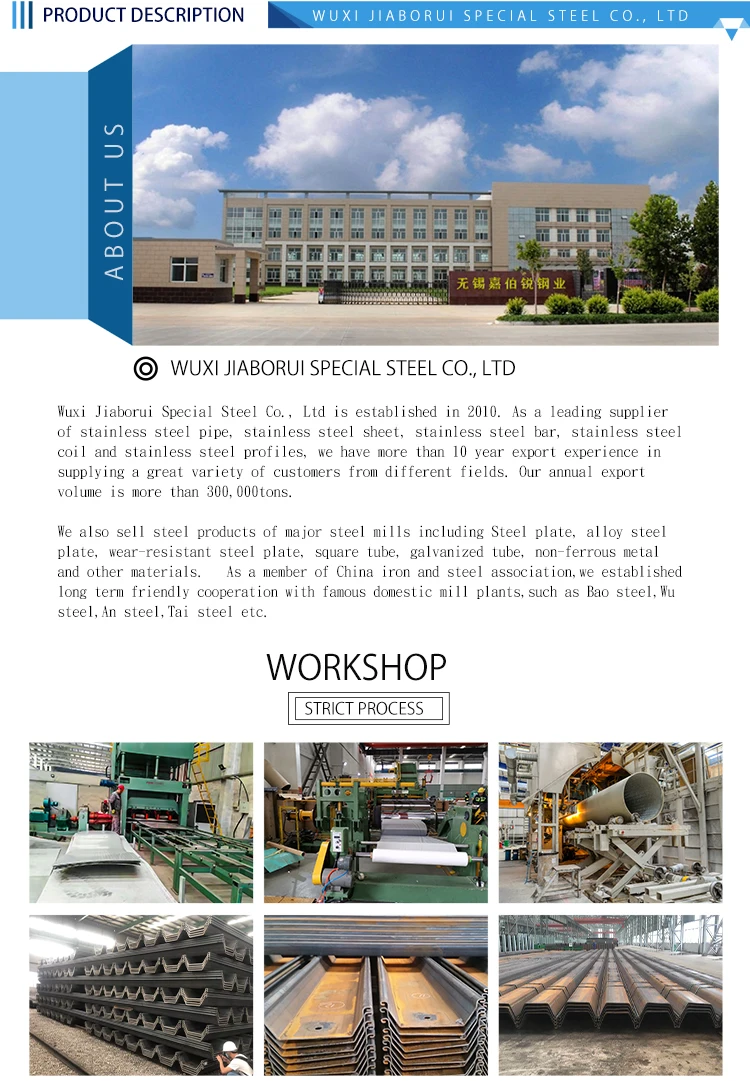 PRODUCT DESCRIPTION

WUXI JIABORUI SPECIAL STEEL CO., LTD

ABOUT US

无锡嘉伯锐钢业

WUXI JIABORUI SPECIAL STEEL CO., LTD

Wuxi Jiaborui Special Steel Co., Ltd is established in 2010. As a leading supplier of stainless steel pipe, stainless steel sheet, stainless steel bar, stainless steel coil and stainless steel profiles, we have more than 10 year export experience in supplying a great variety of customers from different fields. Our annual export volume is more than 300,000tons.

We also sell steel products of major steel mills including Steel plate, alloy steel plate, wear-resistant steel plate, square tube, galvanized tube, non-ferrous metal and other materials. As a member of China iron and steel association,we established long term friendly cooperation with famous domestic mill plants,such as Bao steel,Wu steel,An steel,Tai steel etc.

WORKSHOP

STRICT PROCESS